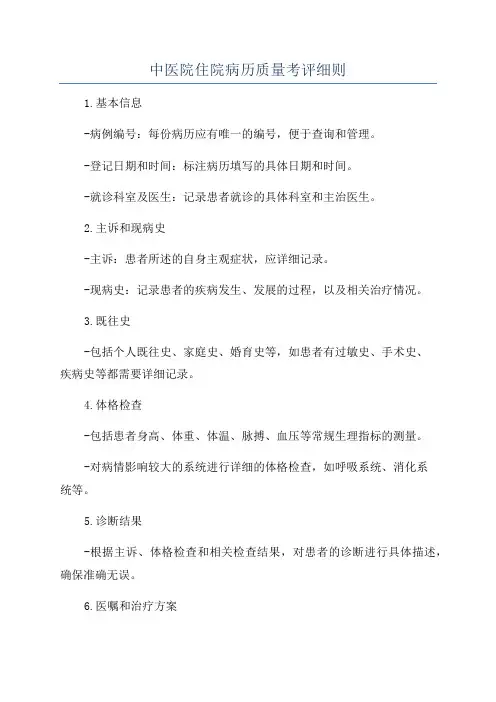 中医院住院病历质量考评细则

1.基本信息

-病例编号：每份病历应有唯一的编号，便于查询和管理。

-登记日期和时间：标注病历填写的具体日期和时间。

-就诊科室及医生：记录患者就诊的具体科室和主治医生。

2.主诉和现病史

-主诉：患者所述的自身主观症状，应详细记录。

-现病史：记录患者的疾病发生、发展的过程，以及相关治疗情况。

3.既往史

-包括个人既往史、家庭史、婚育史等，如患者有过敏史、手术史、疾病史等都需要详细记录。

4.体格检查

-包括患者身高、体重、体温、脉搏、血压等常规生理指标的测量。

-对病情影响较大的系统进行详细的体格检查，如呼吸系统、消化系统等。

5.诊断结果

-根据主诉、体格检查和相关检查结果，对患者的诊断进行具体描述，确保准确无误。

6.医嘱和治疗方案